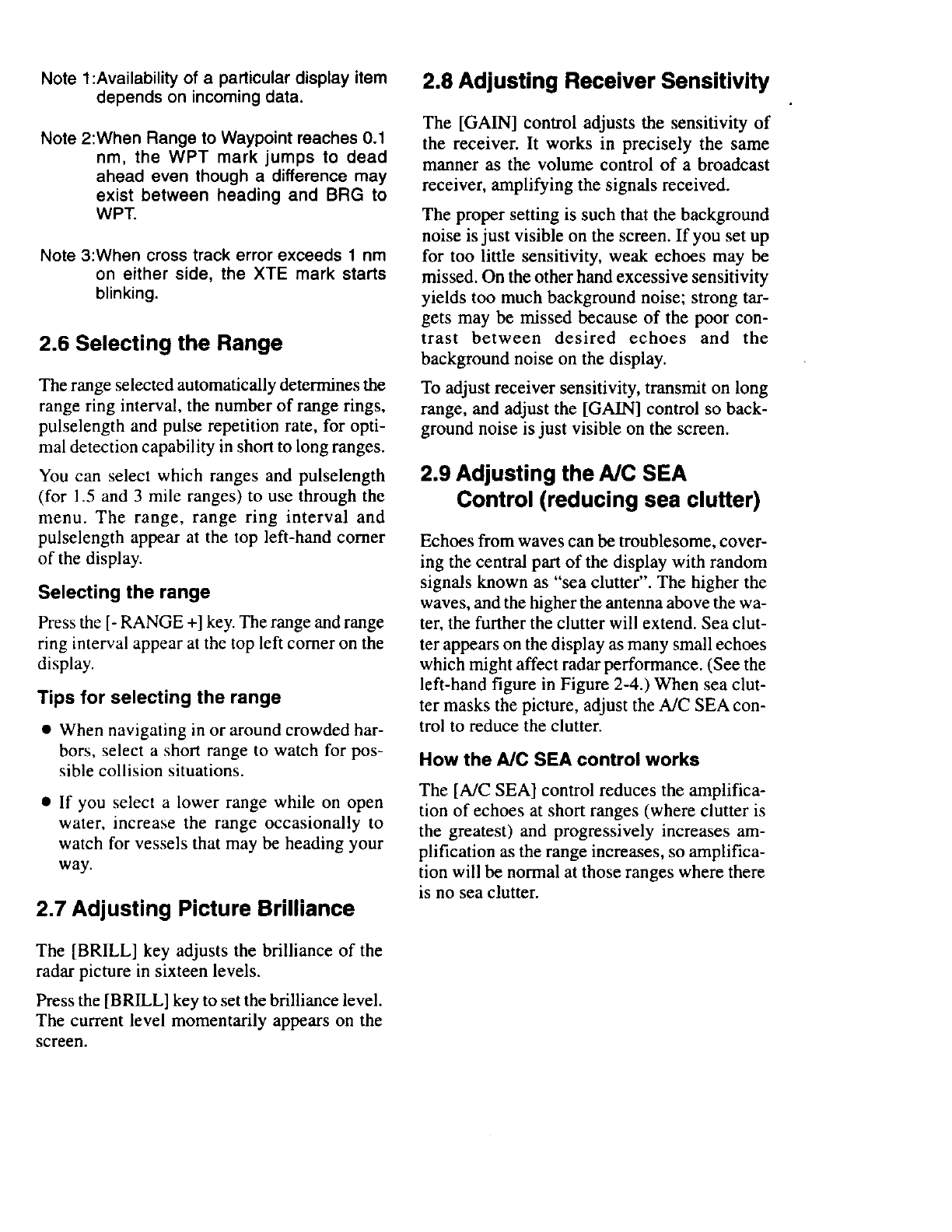 Note 1:Availability of a particular display item depends on incoming data.

Note 2:When Range to Waypoint reaches 0.1 nm, the WPT mark jumps to dead ahead even though a difference may exist between heading and BRG to WPT.

Note 3:When cross track error exceeds 1 nm on either side, the XTE mark starts blinking.

2.6 Selecting the Range

The range selected automatically determines the range ring interval, the number of range rings, pulselength and pulse repetition rate, for optimal detection capability in short to long ranges.

You can select which ranges and pulselength (for 1.5 and 3 mile ranges) to use through the menu. The range, range ring interval and pulselength appear at the top left-hand corner of the display.

Selecting the range

Press the [- RANGE +] key. The range and range ring interval appear at the top left corner on the display.

Tips for selecting the range

• When navigating in or around crowded harbors, select a short range to watch for possible collision situations.

• If you select a lower range while on open water, increase the range occasionally to watch for vessels that may be heading your way.

2.7 Adjusting Picture Brilliance

The [BRILL] key adjusts the brilliance of the radar picture in sixteen levels.

Press the [BRILL] key to set the brilliance level. The current level momentarily appears on the screen.

2.8 Adjusting Receiver Sensitivity

The [GAIN] control adjusts the sensitivity of the receiver. It works in precisely the same manner as the volume control of a broadcast receiver, amplifying the signals received.

The proper setting is such that the background noise is just visible on the screen. If you set up for too little sensitivity, weak echoes may be missed. On the other hand excessive sensitivity yields too much background noise; strong targets may be missed because of the poor contrast between desired echoes and the background noise on the display.

To adjust receiver sensitivity, transmit on long range, and adjust the [GAIN] control so background noise is just visible on the screen.

2.9 Adjusting the A/C SEA Control (reducing sea clutter)

Echoes from waves can be troublesome, covering the central part of the display with random signals known as "sea clutter". The higher the waves, and the higher the antenna above the water, the further the clutter will extend. Sea clutter appears on the display as many small echoes which might affect radar performance. (See the left-hand figure in Figure 2-4.) When sea clutter masks the picture, adjust the A/C SEA control to reduce the clutter.

How the A/C SEA control works

The [A/C SEA] control reduces the amplification of echoes at short ranges (where clutter is the greatest) and progressively increases amplification as the range increases, so amplification will be normal at those ranges where there is no sea clutter.